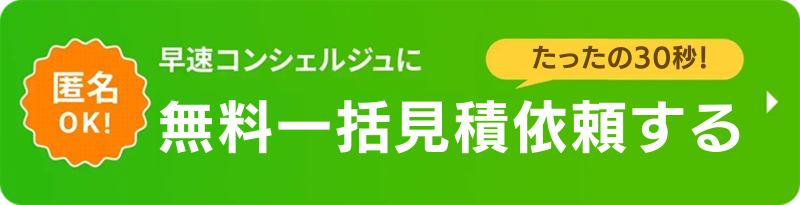 匿名
OK!

早速コンシェルジュに

たったの30秒!

無料一括見積依頼する